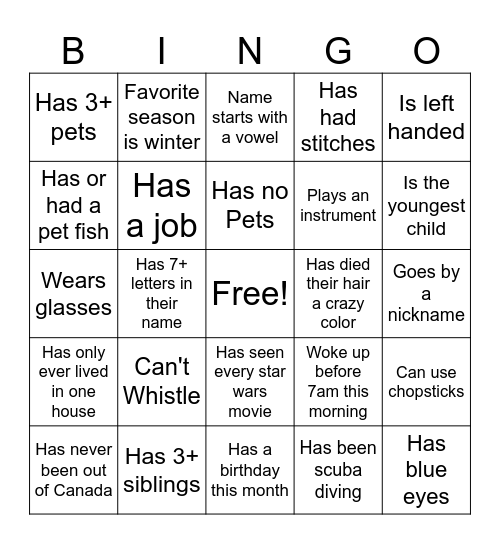 | B | I | N | G | O |
|---|---|---|---|---|
| Has 3+ pets | Favorite season is winter | Name starts with a vowel | Has had stitches | Is left handed |
| Has or had a pet fish | Has a job | Has no Pets | Plays an instrument | Is the youngest child |
| Wears glasses | Has 7+ letters in their name | Free! | Has died their hair a crazy color | Goes by a nickname |
| Has only ever lived in one house | Can't Whistle | Has seen every star wars movie | Woke up before 7am this morning | Can use chopsticks |
| Has never been out of Canada | Has 3+ siblings | Has a birthday this month | Has been scuba diving | Has blue eyes |